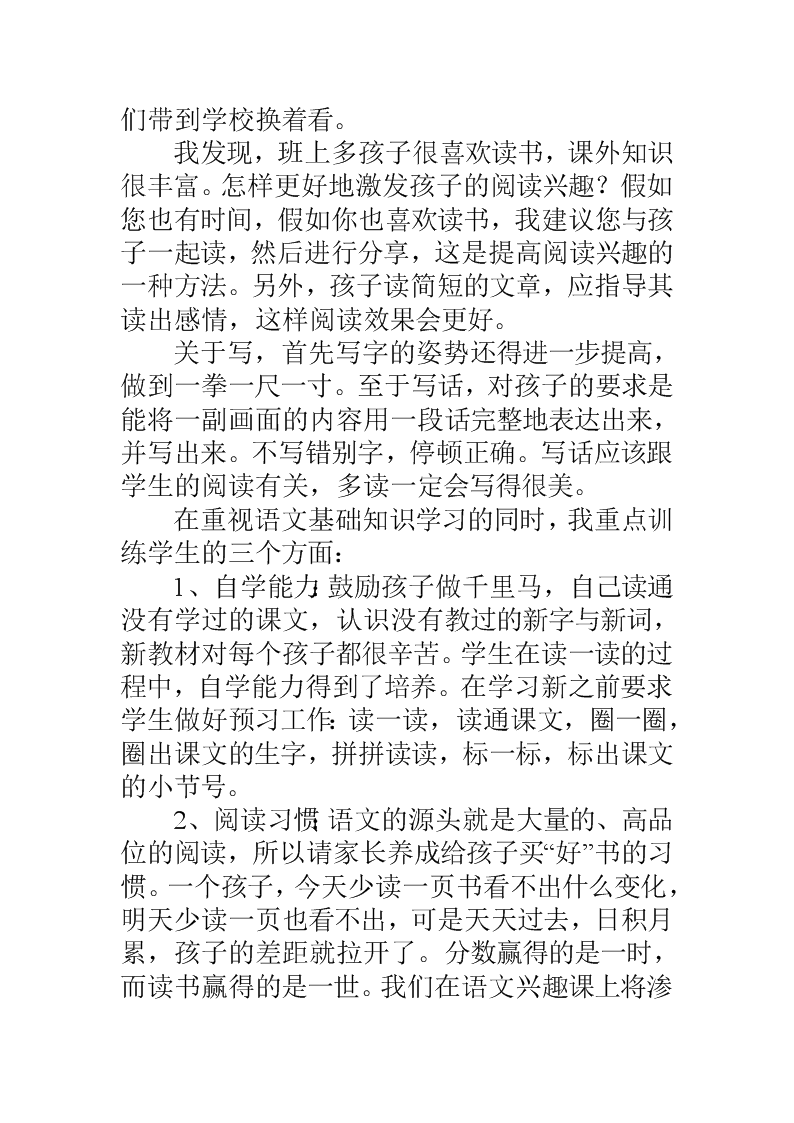 们带到学校换着看。

我发现，班上多孩子很喜欢读书，课外知识很丰富。怎样更好地激发孩子的阅读兴趣？假如您也有时间，假如你也喜欢读书，我建议您与孩子一起读，然后进行分享，这是提高阅读兴趣的一种方法。另外，孩子读简短的文章，应指导其读出感情，这样阅读效果会更好。

关于写，首先写字的姿势还得进一步提高，做到一拳一尺一寸。至于写话，对孩子的要求是能将一副画面的内容用一段话完整地表达出来，并写出来。不写错别字，停顿正确。写话应该跟学生的阅读有关，多读一定会写得很美。

在重视语文基础知识学习的同时，我重点训练学生的三个方面：

1、自学能力：鼓励孩子做千里马，自己读通没有学过的课文，认识没有教过的新字与新词，新教材对每个孩子都很辛苦。学生在读一读的过程中，自学能力得到了培养。在学习新之前要求学生做好预习工作：读一读，读通课文，圈一圈，圈出课文的生字，拼拼读读，标一标，标出课文的小节号。

2、阅读习惯：语文的源头就是大量的、高品位的阅读，所以请家长养成给孩子买“好”书的习惯。一个孩子，今天少读一页书看不出什么变化，明天少读一页也看不出，可是天天过去，日积月累，孩子的差距就拉开了。分数赢得的是一时，而读书赢得的是一世。我们在语文兴趣课上将渗